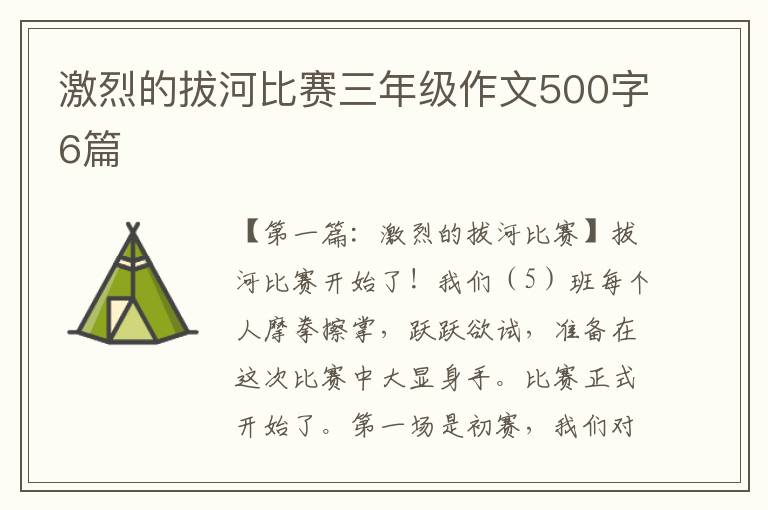 激烈的拔河比赛三年级作文500字6篇

【第一篇：激烈的拔河比赛】拔河比赛开始了！我们（5）班每个人摩拳擦掌，跃跃欲试，准备在这次比赛中大显身手。比赛正式开始了。第一场是初赛，我们对